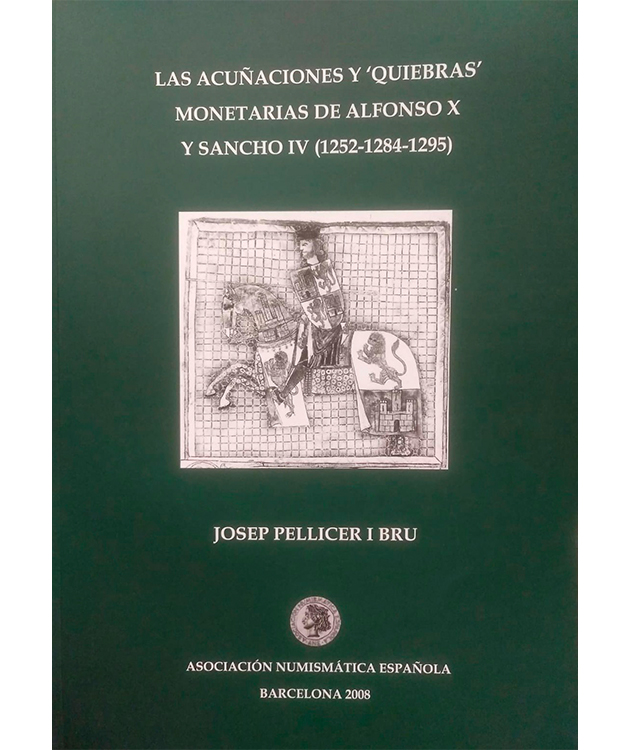 LAS ACUÑACIONES Y 'QUIEBRAS' MONETARIAS DE ALFONSO X Y SANCHO IV (1252-1284-1295)

JOSEP PELLICER I BRU

ASOCIACIÓN NUMISMÁTICA ESPAÑOLA
BARCELONA 2008